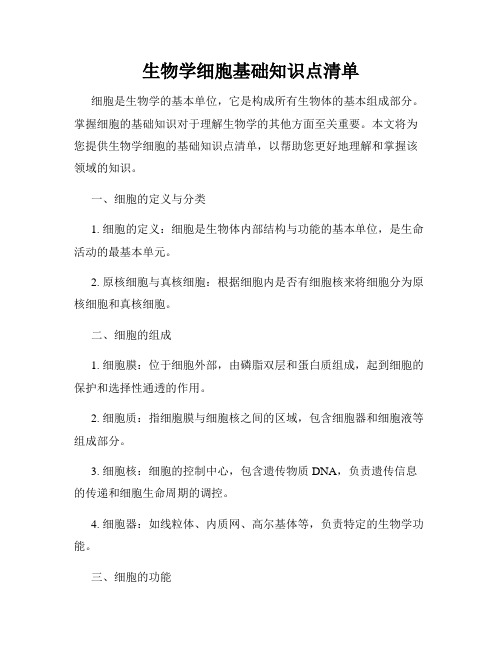 生物学细胞基础知识点清单

细胞是生物学的基本单位，它是构成所有生物体的基本组成部分。掌握细胞的基础知识对于理解生物学的其他方面至关重要。本文将为您提供生物学细胞的基础知识点清单，以帮助您更好地理解和掌握该领域的知识。

一、细胞的定义与分类

1. 细胞的定义：细胞是生物体内部结构与功能的基本单位，是生命活动的最基本单元。

2. 原核细胞与真核细胞：根据细胞内是否有细胞核来将细胞分为原核细胞和真核细胞。

二、细胞的组成

1. 细胞膜：位于细胞外部，由磷脂双层和蛋白质组成，起到细胞的保护和选择性通透的作用。

2. 细胞质：指细胞膜与细胞核之间的区域，包含细胞器和细胞液等组成部分。

3. 细胞核：细胞的控制中心，包含遗传物质 DNA，负责遗传信息的传递和细胞生命周期的调控。

4. 细胞器：如线粒体、内质网、高尔基体等，负责特定的生物学功能。

三、细胞的功能